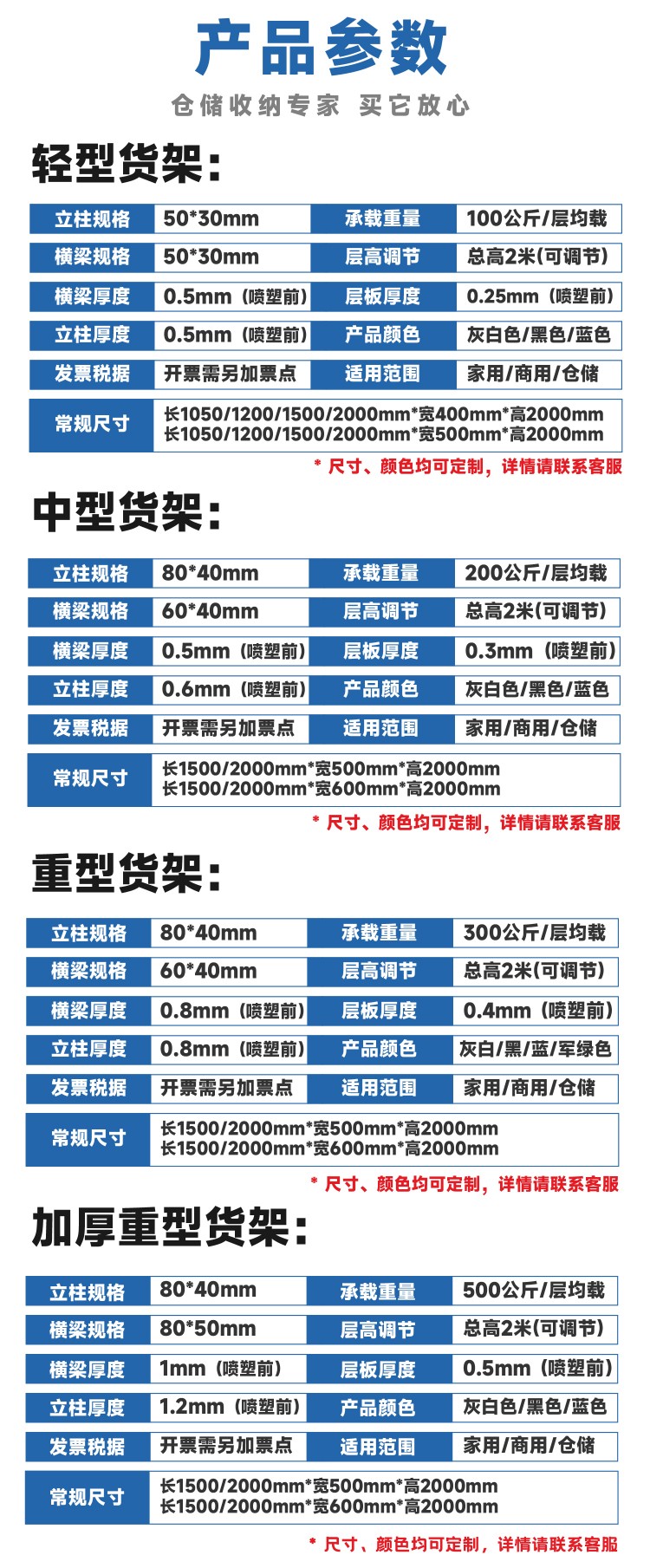 产品参数

仓储收纳专家 买它放心

轻型货架：

| 立柱规格 | 50*30mm | 承载重量 | 100公斤/层均载 |
|---|---|---|---|
| 横梁规格 | 50*30mm | 层高调节 | 总高2米(可调节) |
| 横梁厚度 | 0.5mm（喷塑前） | 层板厚度 | 0.25mm（喷塑前） |
| 立柱厚度 | 0.5mm（喷塑前） | 产品颜色 | 灰白色/黑色/蓝色 |
| 发票税据 | 开票需另加票点 | 适用范围 | 家用/商用/仓储 |
| 常规尺寸 | 长1050/1200/1500/2000mm*宽400mm*高2000mm 长1050/1200/1500/2000mm*宽500mm*高2000mm | | |

* 尺寸、颜色均可定制，详情请联系客服

中型货架：

| 立柱规格 | 80*40mm | 承载重量 | 200公斤/层均载 |
|---|---|---|---|
| 横梁规格 | 60*40mm | 层高调节 | 总高2米(可调节) |
| 横梁厚度 | 0.5mm（喷塑前） | 层板厚度 | 0.3mm（喷塑前） |
| 立柱厚度 | 0.6mm（喷塑前） | 产品颜色 | 灰白色/黑色/蓝色 |
| 发票税据 | 开票需另加票点 | 适用范围 | 家用/商用/仓储 |
| 常规尺寸 | 长1500/2000mm*宽500mm*高2000mm 长1500/2000mm*宽600mm*高2000mm | | |

* 尺寸、颜色均可定制，详情请联系客服

重型货架：

| 立柱规格 | 80*40mm | 承载重量 | 300公斤/层均载 |
|---|---|---|---|
| 横梁规格 | 60*40mm | 层高调节 | 总高2米(可调节) |
| 横梁厚度 | 0.8mm（喷塑前） | 层板厚度 | 0.4mm（喷塑前） |
| 立柱厚度 | 0.8mm（喷塑前） | 产品颜色 | 灰白/黑/蓝/军绿色 |
| 发票税据 | 开票需另加票点 | 适用范围 | 家用/商用/仓储 |
| 常规尺寸 | 长1500/2000mm*宽500mm*高2000mm 长1500/2000mm*宽600mm*高2000mm | | |

* 尺寸、颜色均可定制，详情请联系客服

加厚重型货架：

| 立柱规格 | 80*40mm | 承载重量 | 500公斤/层均载 |
|---|---|---|---|
| 横梁规格 | 80*50mm | 层高调节 | 总高2米(可调节) |
| 横梁厚度 | 1mm（喷塑前） | 层板厚度 | 0.5mm（喷塑前） |
| 立柱厚度 | 1.2mm（喷塑前） | 产品颜色 | 灰白色/黑色/蓝色 |
| 发票税据 | 开票需另加票点 | 适用范围 | 家用/商用/仓储 |
| 常规尺寸 | 长1500/2000mm*宽500mm*高2000mm 长1500/2000mm*宽600mm*高2000mm | | |

* 尺寸、颜色均可定制，详情请联系客服